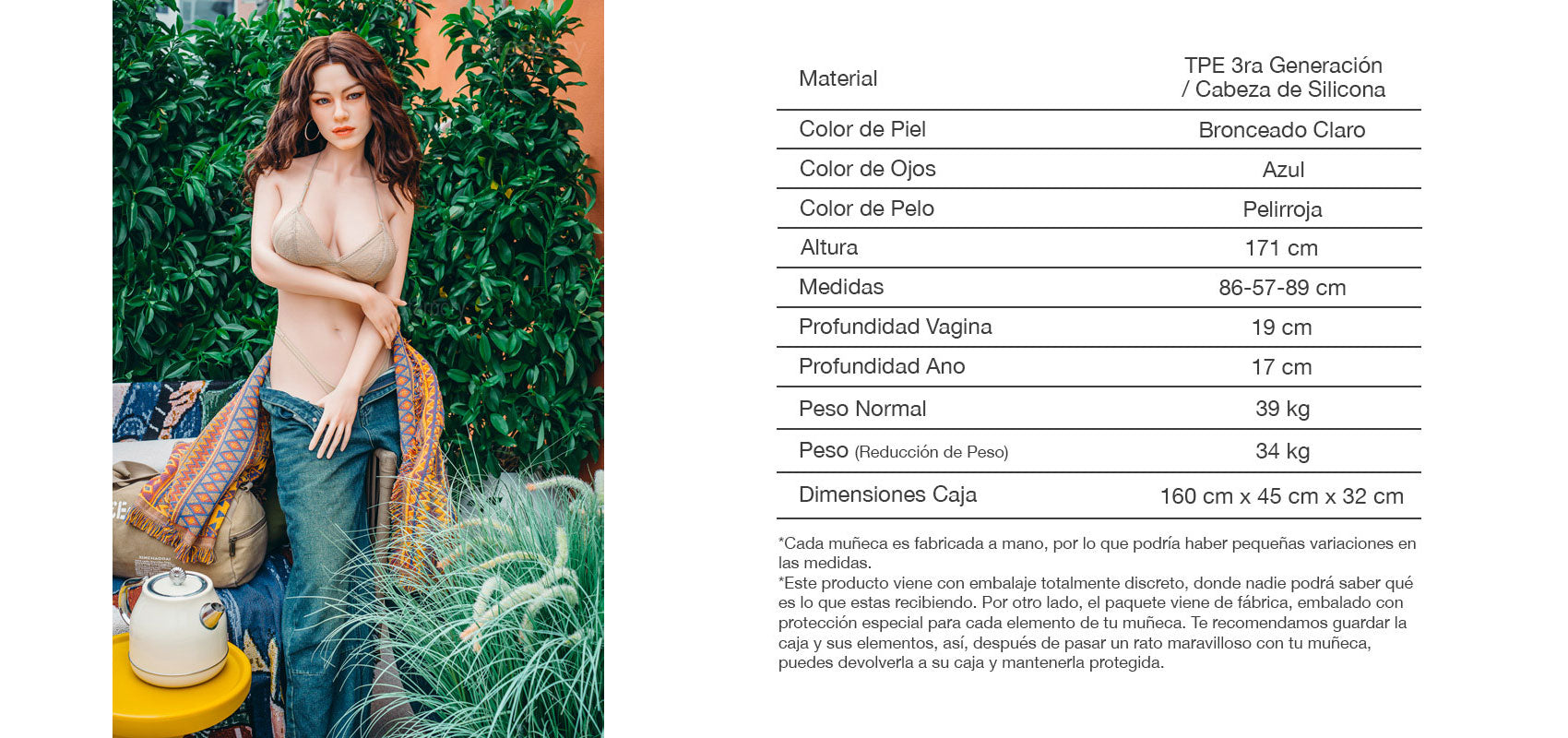 | Material | TPE 3ra Generación / Cabeza de Silicona |
|---|---|
| Color de Piel | Bronceado Claro |
| Color de Ojos | Azul |
| Color de Pelo | Pelirroja |
| Altura | 171 cm |
| Medidas | 86-57-89 cm |
| Profundidad Vagina | 19 cm |
| Profundidad Ano | 17 cm |
| Peso Normal | 39 kg |
| Peso (Reducción de Peso) | 34 kg |
| Dimensiones Caja | 160 cm x 45 cm x 32 cm |

*Cada muñeca es fabricada a mano, por lo que podría haber pequeñas variaciones en las medidas.
*Este producto viene con embalaje totalmente discreto, donde nadie podrá saber qué es lo que estas recibiendo. Por otro lado, el paquete viene de fábrica, embalado con protección especial para cada elemento de tu muñeca. Te recomendamos guardar la caja y sus elementos, así, después de pasar un rato maravilloso con tu muñeca, puedes devolverla a su caja y mantenerla protegida.